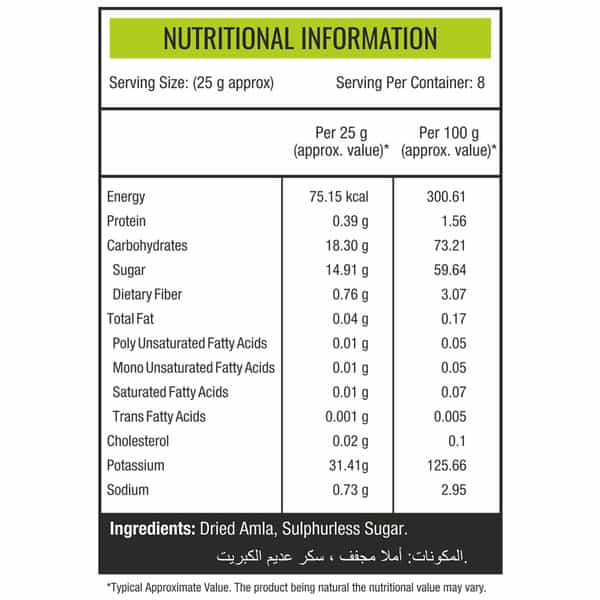 NUTRITIONAL INFORMATION

Serving Size: (25 g approx) Serving Per Container: 8

| | Per 25 g (approx. value)* | Per 100 g (approx. value)* |
|---|---|---|
| Energy | 75.15 kcal | 300.61 |
| Protein | 0.39 g | 1.56 |
| Carbohydrates | 18.30 g | 73.21 |
| Sugar | 14.91 g | 59.64 |
| Dietary Fiber | 0.76 g | 3.07 |
| Total Fat | 0.04 g | 0.17 |
| Poly Unsaturated Fatty Acids | 0.01 g | 0.05 |
| Mono Unsaturated Fatty Acids | 0.01 g | 0.05 |
| Saturated Fatty Acids | 0.01 g | 0.07 |
| Trans Fatty Acids | 0.001 g | 0.005 |
| Cholesterol | 0.02 g | 0.1 |
| Potassium | 31.41g | 125.66 |
| Sodium | 0.73 g | 2.95 |

Ingredients: Dried Amla, Sulphurless Sugar.

المكونات: أملا مجفف ، سكر عديم الكبريت.

*Typical Approximate Value. The product being natural the nutritional value may vary.